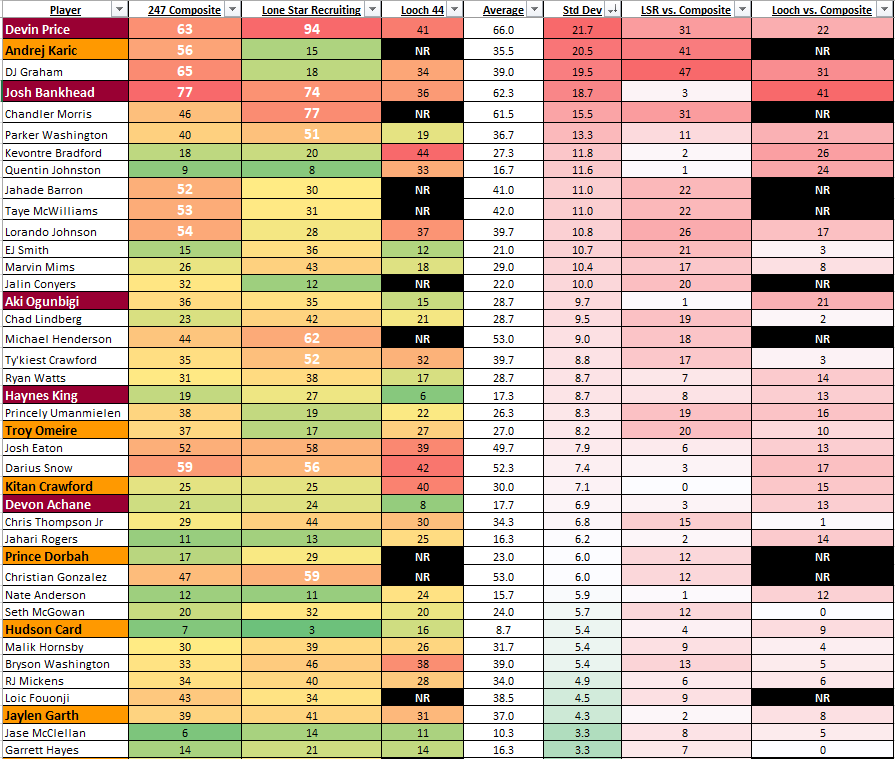 | Player | 247 Composite | Lone Star Recruiting | Looch 44 | Average | Std Dev | LSR vs. Composite | Looch vs. Composite |
|---|---|---|---|---|---|---|---|
| Devin Price | 63 | 94 | 41 | 66.0 | 21.7 | 31 | 22 |
| Andrej Karic | 56 | 15 | NR | 35.5 | 20.5 | 41 | NR |
| DJ Graham | 65 | 18 | 34 | 39.0 | 19.5 | 47 | 31 |
| Josh Bankhead | 77 | 74 | 36 | 62.3 | 18.7 | 3 | 41 |
| Chandler Morris | 46 | 77 | NR | 61.5 | 15.5 | 31 | NR |
| Parker Washington | 40 | 51 | 19 | 36.7 | 13.3 | 11 | 21 |
| Kevontre Bradford | 18 | 20 | 44 | 27.3 | 11.8 | 2 | 26 |
| Quentin Johnston | 9 | 8 | 33 | 16.7 | 11.6 | 1 | 24 |
| Jahade Barron | 52 | 30 | NR | 41.0 | 11.0 | 22 | NR |
| Taye McWilliams | 53 | 31 | NR | 42.0 | 11.0 | 22 | NR |
| Lorando Johnson | 54 | 28 | 37 | 39.7 | 10.8 | 26 | 17 |
| EJ Smith | 15 | 36 | 12 | 21.0 | 10.7 | 21 | 3 |
| Marvin Mims | 26 | 43 | 18 | 29.0 | 10.4 | 17 | 8 |
| Jalin Conyers | 32 | 12 | NR | 22.0 | 10.0 | 20 | NR |
| Aki Ogunbigi | 36 | 35 | 15 | 28.7 | 9.7 | 1 | 21 |
| Chad Lindberg | 23 | 42 | 21 | 28.7 | 9.5 | 19 | 2 |
| Michael Henderson | 44 | 62 | NR | 53.0 | 9.0 | 18 | NR |
| Ty'kiest Crawford | 35 | 52 | 32 | 39.7 | 8.8 | 17 | 3 |
| Ryan Watts | 31 | 38 | 17 | 28.7 | 8.7 | 7 | 14 |
| Haynes King | 19 | 27 | 6 | 17.3 | 8.7 | 8 | 13 |
| Princely Umanmielen | 38 | 19 | 22 | 26.3 | 8.3 | 19 | 16 |
| Troy Omeire | 37 | 17 | 27 | 27.0 | 8.2 | 20 | 10 |
| Josh Eaton | 52 | 58 | 39 | 49.7 | 7.9 | 6 | 13 |
| Darius Snow | 59 | 56 | 42 | 52.3 | 7.4 | 3 | 17 |
| Kitan Crawford | 25 | 25 | 40 | 30.0 | 7.1 | 0 | 15 |
| Devon Achane | 21 | 24 | 8 | 17.7 | 6.9 | 3 | 13 |
| Chris Thompson Jr | 29 | 44 | 30 | 34.3 | 6.8 | 15 | 1 |
| Jahari Rogers | 11 | 13 | 25 | 16.3 | 6.2 | 2 | 14 |
| Prince Dorbah | 17 | 29 | NR | 23.0 | 6.0 | 12 | NR |
| Christian Gonzalez | 47 | 59 | NR | 53.0 | 6.0 | 12 | NR |
| Nate Anderson | 12 | 11 | 24 | 15.7 | 5.9 | 1 | 12 |
| Seth McGowan | 20 | 32 | 20 | 24.0 | 5.7 | 12 | 0 |
| Hudson Card | 7 | 3 | 16 | 8.7 | 5.4 | 4 | 9 |
| Malik Hornsby | 30 | 39 | 26 | 31.7 | 5.4 | 9 | 4 |
| Bryson Washington | 33 | 46 | 38 | 39.0 | 5.4 | 13 | 5 |
| RJ Mickens | 34 | 40 | 28 | 34.0 | 4.9 | 6 | 6 |
| Loic Fouonji | 43 | 34 | NR | 38.5 | 4.5 | 9 | NR |
| Jaylen Garth | 39 | 41 | 31 | 37.0 | 4.3 | 2 | 8 |
| Jase McClellan | 6 | 14 | 11 | 10.3 | 3.3 | 8 | 5 |
| Garrett Hayes | 14 | 21 | 14 | 16.3 | 3.3 | 7 | 0 |